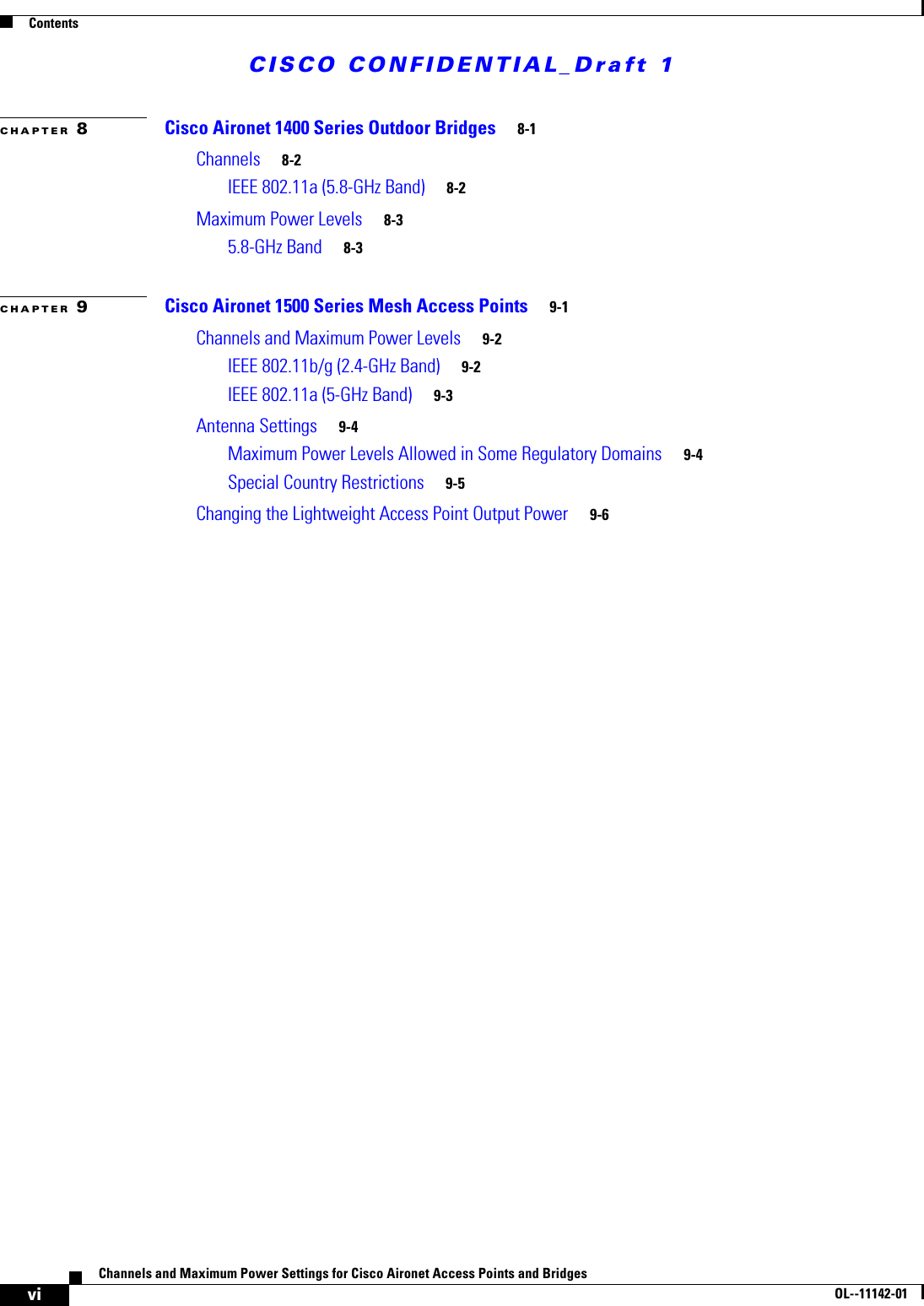 Contents

CISCO CONFIDENTIAL_Draft 1

CHAPTER 8 Cisco Aironet 1400 Series Outdoor Bridges 8-1

Channels 8-2

IEEE 802.11a (5.8-GHz Band) 8-2

Maximum Power Levels 8-3

5.8-GHz Band 8-3

CHAPTER 9 Cisco Aironet 1500 Series Mesh Access Points 9-1

Channels and Maximum Power Levels 9-2

IEEE 802.11b/g (2.4-GHz Band) 9-2

IEEE 802.11a (5-GHz Band) 9-3

Antenna Settings 9-4

Maximum Power Levels Allowed in Some Regulatory Domains 9-4

Special Country Restrictions 9-5

Changing the Lightweight Access Point Output Power 9-6

Channels and Maximum Power Settings for Cisco Aironet Access Points and Bridges

vi

OL--11142-01